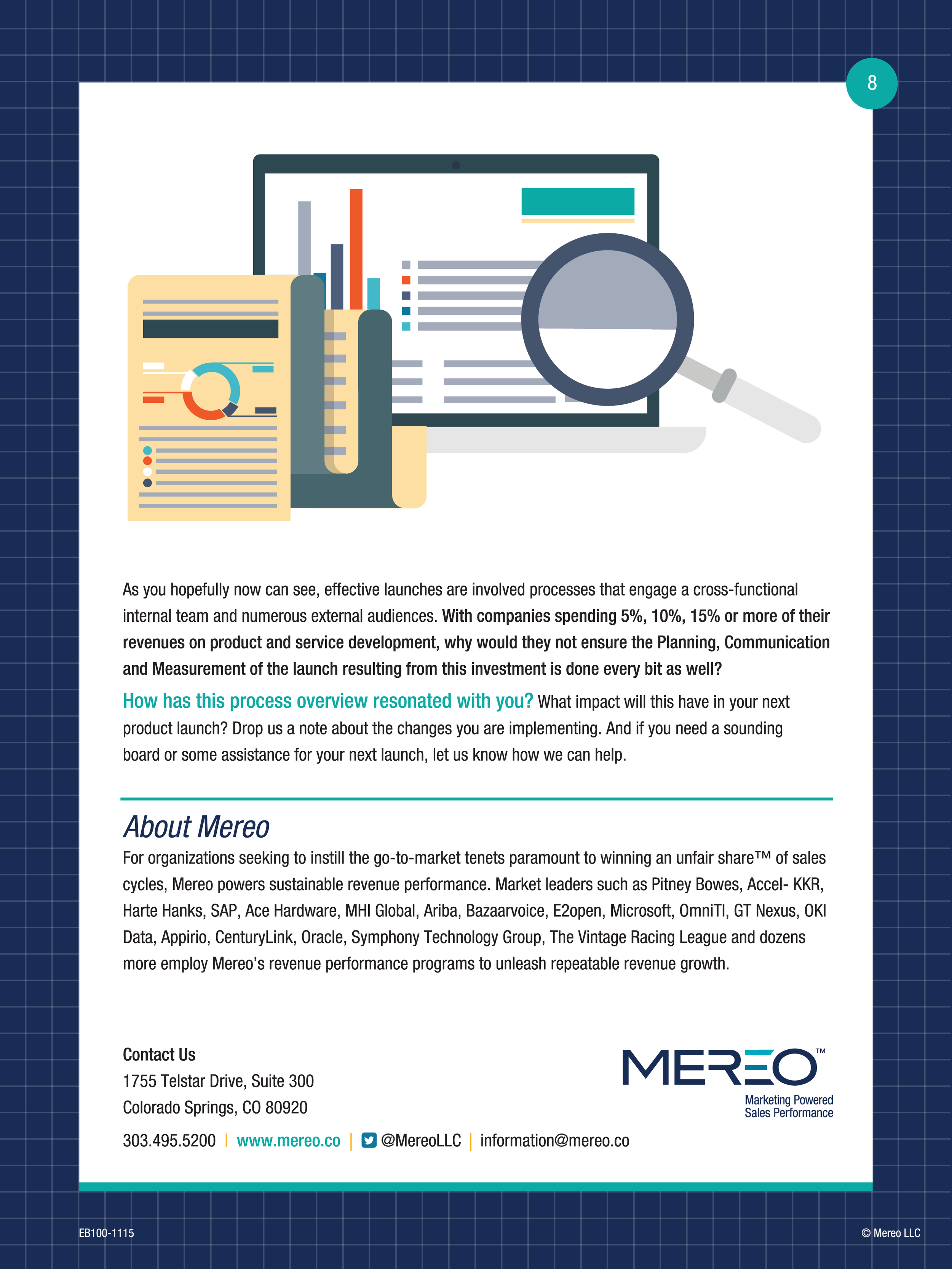 8

As you hopefully now can see, effective launches are involved processes that engage a cross-functional internal team and numerous external audiences. With companies spending 5%, 10%, 15% or more of their revenues on product and service development, why would they not ensure the Planning, Communication and Measurement of the launch resulting from this investment is done every bit as well?

How has this process overview resonated with you? What impact will this have in your next product launch? Drop us a note about the changes you are implementing. And if you need a sounding board or some assistance for your next launch, let us know how we can help.

About Mereo

For organizations seeking to instill the go-to-market tenets paramount to winning an unfair share™ of sales cycles, Mereo powers sustainable revenue performance. Market leaders such as Pitney Bowes, Accel- KKR, Harte Hanks, SAP, Ace Hardware, MHI Global, Ariba, Bazaarvoice, E2open, Microsoft, OmniTI, GT Nexus, OKI Data, Appirio, CenturyLink, Oracle, Symphony Technology Group, The Vintage Racing League and dozens more employ Mereo's revenue performance programs to unleash repeatable revenue growth.

Contact Us
1755 Telstar Drive, Suite 300
Colorado Springs, CO 80920

303.495.5200 | www.mereo.co | @MereoLLC | information@mereo.co

MEREO™
Marketing Powered
Sales Performance

EB100-1115

© Mereo LLC